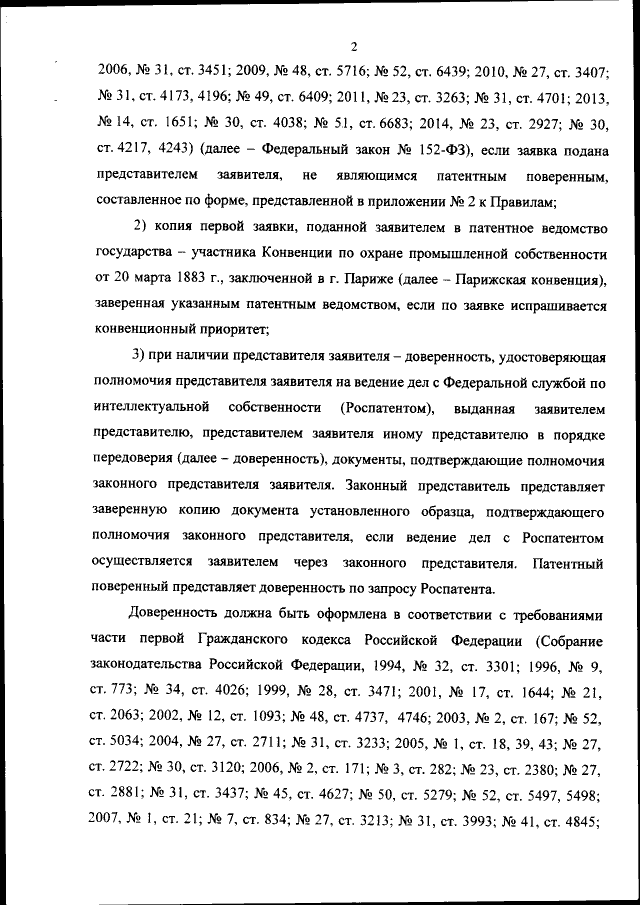 2

2006, № 31, ст. 3451; 2009, № 48, ст. 5716; № 52, ст. 6439; 2010, № 27, ст. 3407; № 31, ст. 4173, 4196; № 49, ст. 6409; 2011, № 23, ст. 3263; № 31, ст. 4701; 2013, № 14, ст. 1651; № 30, ст. 4038; № 51, ст. 6683; 2014, № 23, ст. 2927; № 30, ст. 4217, 4243) (далее – Федеральный закон № 152-ФЗ), если заявка подана представителем заявителя, не являющимся патентным поверенным, составленное по форме, представленной в приложении № 2 к Правилам;

2) копия первой заявки, поданной заявителем в патентное ведомство государства – участника Конвенции по охране промышленной собственности от 20 марта 1883 г., заключенной в г. Париже (далее – Парижская конвенция), заверенная указанным патентным ведомством, если по заявке испрашивается конвенционный приоритет;

3) при наличии представителя заявителя – доверенность, удостоверяющая полномочия представителя заявителя на ведение дел с Федеральной службой по интеллектуальной собственности (Роспатентом), выданная заявителем представителю, представителем заявителя иному представителю в порядке передоверия (далее – доверенность), документы, подтверждающие полномочия законного представителя заявителя. Законный представитель представляет заверенную копию документа установленного образца, подтверждающего полномочия законного представителя, если ведение дел с Роспатентом осуществляется заявителем через законного представителя. Патентный поверенный представляет доверенность по запросу Роспатента.

Доверенность должна быть оформлена в соответствии с требованиями части первой Гражданского кодекса Российской Федерации (Собрание законодательства Российской Федерации, 1994, № 32, ст. 3301; 1996, № 9, ст. 773; № 34, ст. 4026; 1999, № 28, ст. 3471; 2001, № 17, ст. 1644; № 21, ст. 2063; 2002, № 12, ст. 1093; № 48, ст. 4737, 4746; 2003, № 2, ст. 167; № 52, ст. 5034; 2004, № 27, ст. 2711; № 31, ст. 3233; 2005, № 1, ст. 18, 39, 43; № 27, ст. 2722; № 30, ст. 3120; 2006, № 2, ст. 171; № 3, ст. 282; № 23, ст. 2380; № 27, ст. 2881; № 31, ст. 3437; № 45, ст. 4627; № 50, ст. 5279; № 52, ст. 5497, 5498; 2007, № 1, ст. 21; № 7, ст. 834; № 27, ст. 3213; № 31, ст. 3993; № 41, ст. 4845;